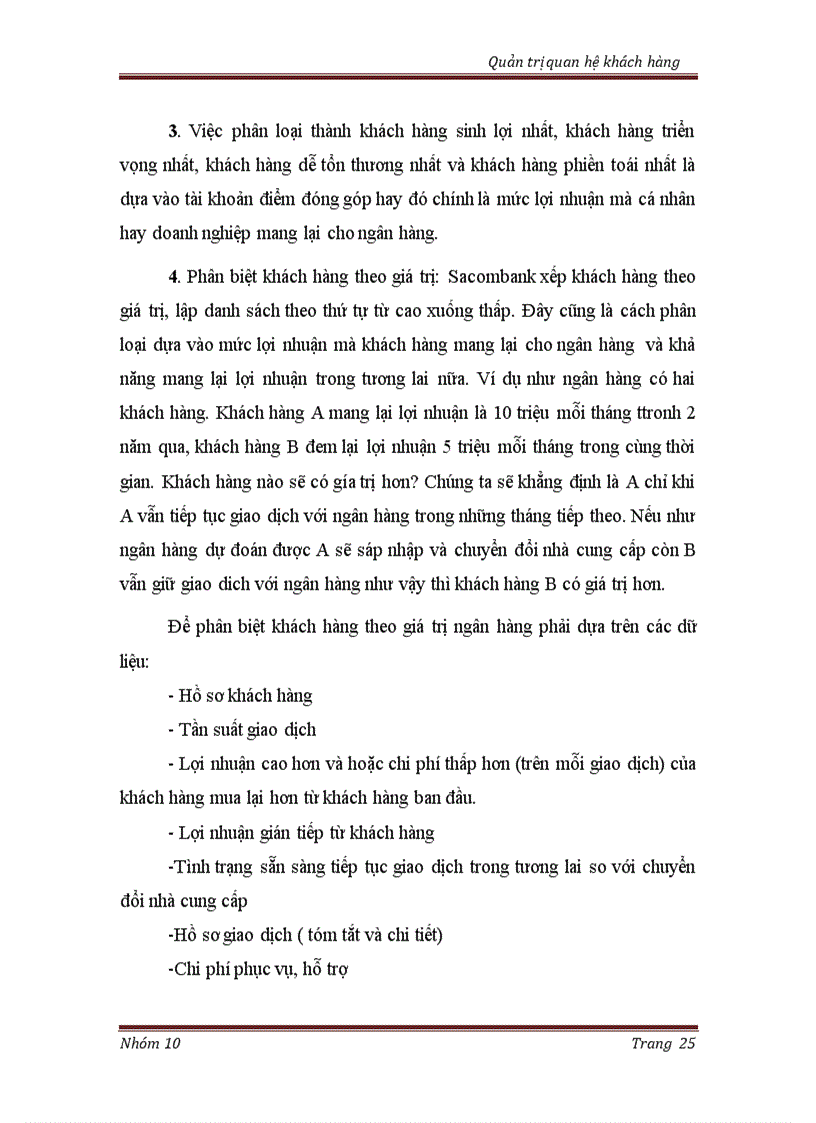 Quản trị quan hệ khách hàng

3. Việc phân loại thành khách hàng sinh lợi nhất, khách hàng triển vọng nhất, khách hàng dễ tổn thương nhất và khách hàng phiền toái nhất là dựa vào tài khoản điểm đóng góp hay đó chính là mức lợi nhuận mà cá nhân hay doanh nghiệp mang lại cho ngân hàng.

4. Phân biệt khách hàng theo giá trị: Sacombank xếp khách hàng theo giá trị, lập danh sách theo thứ tự từ cao xuống thấp. Đây cũng là cách phân loại dựa vào mức lợi nhuận mà khách hàng mang lại cho ngân hàng và khả năng mang lại lợi nhuận trong tương lai nữa. Ví dụ như ngân hàng có hai khách hàng. Khách hàng A mang lại lợi nhuận là 10 triệu mỗi tháng ttronh 2 năm qua, khách hàng B đem lại lợi nhuận 5 triệu mỗi tháng trong cùng thời gian. Khách hàng nào sẽ có gía trị hơn? Chúng ta sẽ khẳng định là A chỉ khi A vẫn tiếp tục giao dịch với ngân hàng trong những tháng tiếp theo. Nếu như ngân hàng dự đoán được A sẽ sáp nhập và chuyển đổi nhà cung cấp còn B vẫn giữ giao dich với ngân hàng như vậy thì khách hàng B có giá trị hơn.

Để phân biệt khách hàng theo giá trị ngân hàng phải dựa trên các dữ liệu:

- Hồ sơ khách hàng

- Tần suất giao dịch

- Lợi nhuận cao hơn và hoặc chi phí thấp hơn (trên mỗi giao dịch) của khách hàng mua lại hơn từ khách hàng ban đầu.

- Lợi nhuận gián tiếp từ khách hàng

-Tình trạng sẵn sàng tiếp tục giao dịch trong tương lai so với chuyển đổi nhà cung cấp

-Hồ sơ giao dịch ( tóm tắt và chi tiết)

-Chi phí phục vụ, hỗ trợ

Nhóm 10    Trang 25